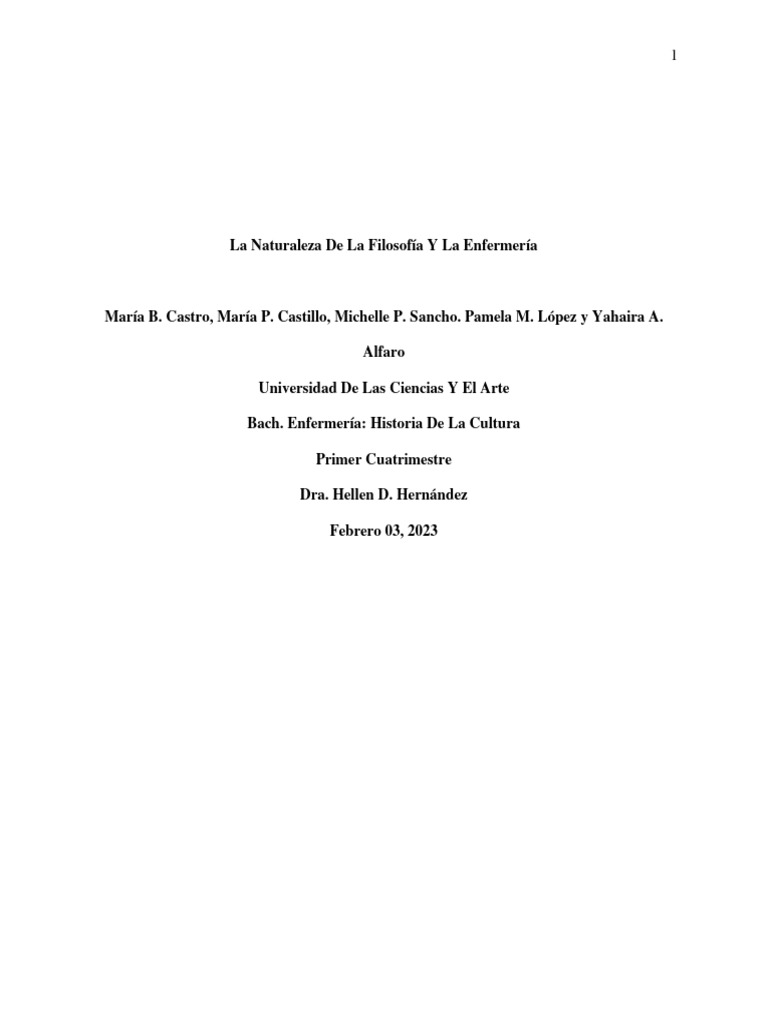 1

La Naturaleza De La Filosofía Y La Enfermería

María B. Castro, María P. Castillo, Michelle P. Sancho. Pamela M. López y Yahaira A. Alfaro

Universidad De Las Ciencias Y El Arte

Bach. Enfermería: Historia De La Cultura

Primer Cuatrimestre

Dra. Hellen D. Hernández

Febrero 03, 2023